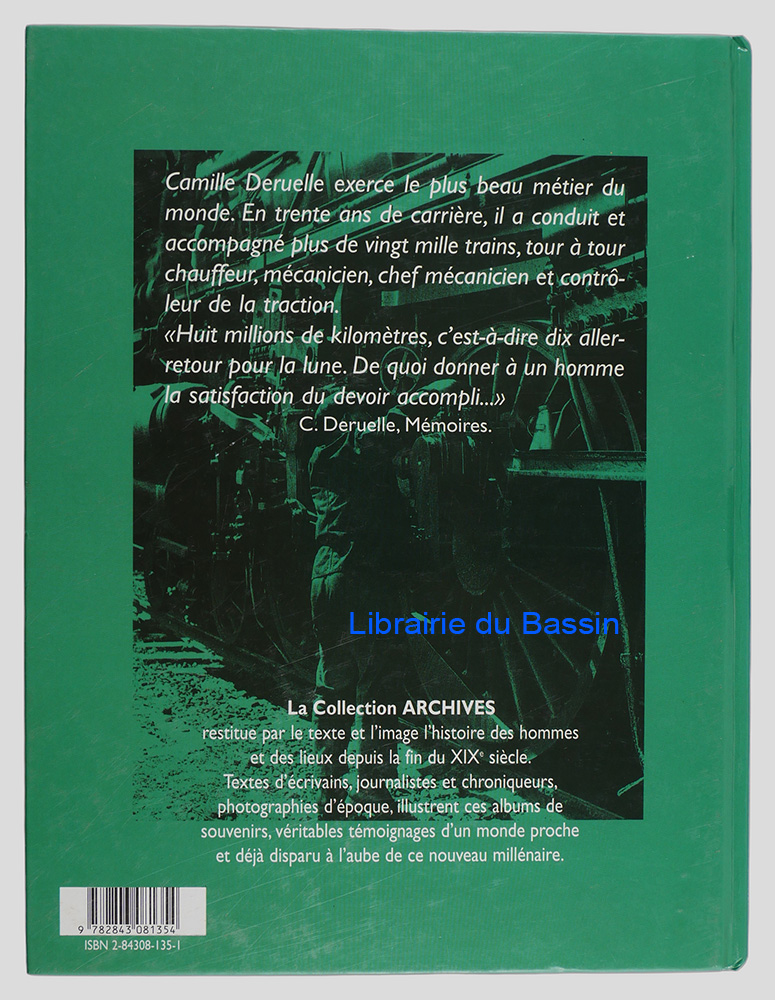 Camille Deruelle exerce le plus beau métier du monde. En trente ans de carrière, il a conduit et accompagné plus de vingt mille trains, tour à tour chauffeur, mécanicien, chef mécanicien et contrôleur de la traction.

«Huit millions de kilomètres, c'est-à-dire dix aller-retour pour la lune. De quoi donner à un homme la satisfaction du devoir accompli...»

C. Deruelle, Mémoires.

La Collection ARCHIVES

restitue par le texte et l'image l'histoire des hommes et des lieux depuis la fin du XIX$^{e}$ siècle. Textes d'écrivains, journalistes et chroniqueurs, photographies d'époque, illustrent ces albums de souvenirs, véritables témoignages d'un monde proche et déjà disparu à l'aube de ce nouveau millénaire.

9 782843 081354

ISBN 2-84308-135-1

Librairie du Bassin